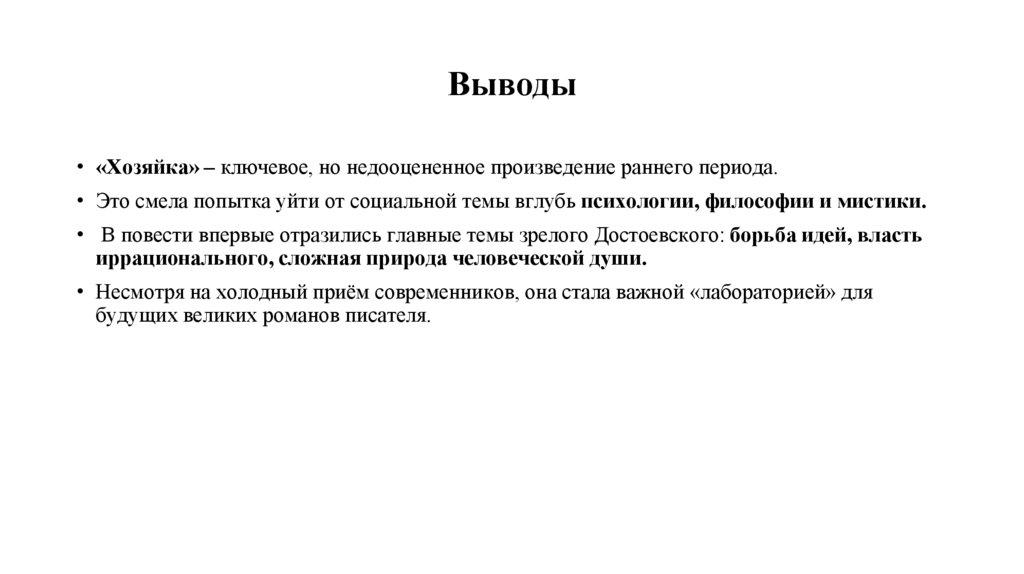 Выводы

• «Хозяйка» – ключевое, но недооцененное произведение раннего периода.

• Это смела попытка уйти от социальной темы вглубь психологии, философии и мистики.

• В повести впервые отразились главные темы зрелого Достоевского: борьба идей, власть иррационального, сложная природа человеческой души.

• Несмотря на холодный приём современников, она стала важной «лабораторией» для будущих великих романов писателя.